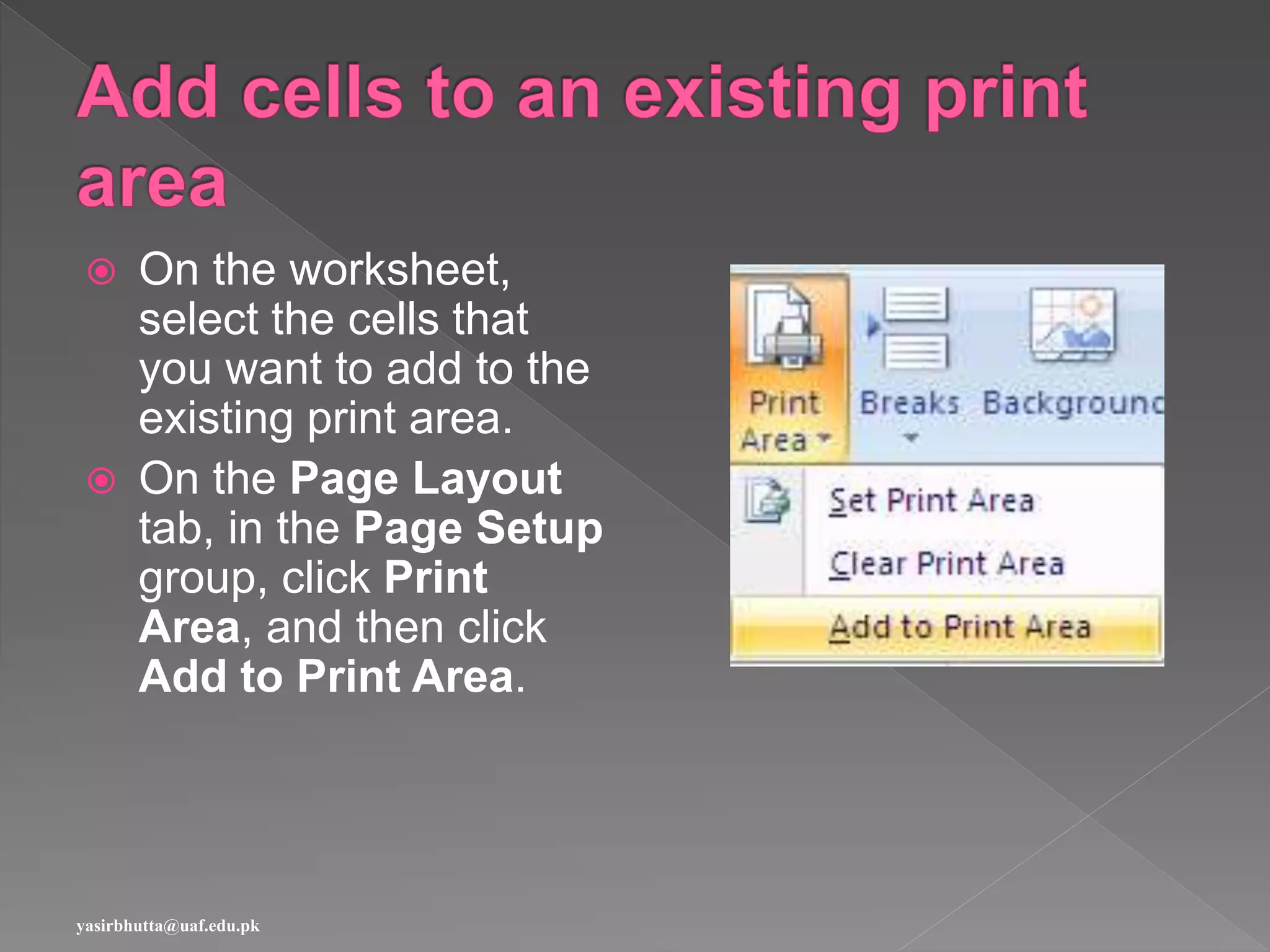 Add cells to an existing print area

On the worksheet, select the cells that you want to add to the existing print area.

On the Page Layout tab, in the Page Setup group, click Print Area, and then click Add to Print Area.

Print Area

Breaks

Backgrounc

Set Print Area

Clear Print Area

Add to Print Area

yasirbhutta@uaf.edu.pk